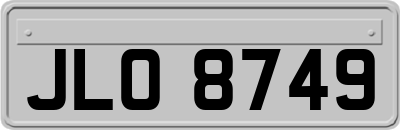 JLO 8749